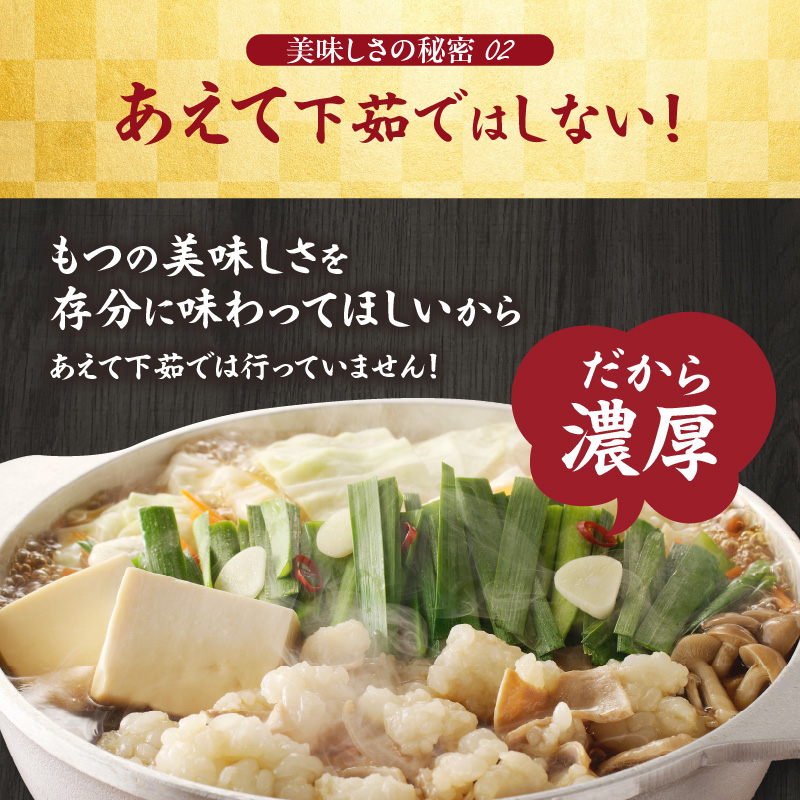 美味しさの秘密 02

あえて下茹ではしない！

もつの美味しさを
存分に味わってほしいから

あえて下茹では行っていません！

だから
濃厚